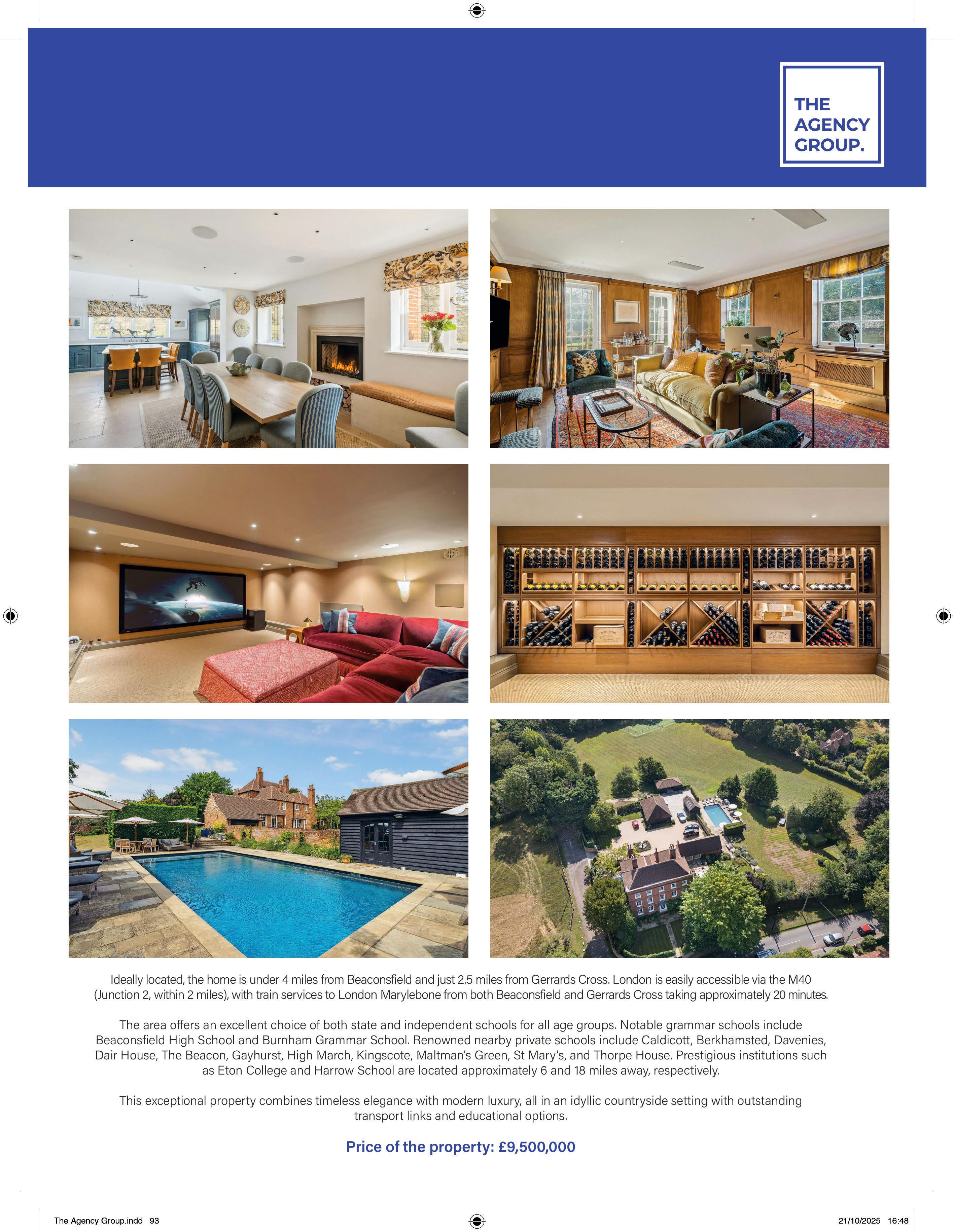 THE AGENCY GROUP.

Ideally located, the home is under 4 miles from Beaconsfield and just 2.5 miles from Gerrards Cross. London is easily accessible via the M40 (Junction 2, within 2 miles), with train services to London Marylebone from both Beaconsfield and Gerrards Cross taking approximately 20 minutes.

The area offers an excellent choice of both state and independent schools for all age groups. Notable grammar schools include Beaconsfield High School and Burnham Grammar School. Renowned nearby private schools include Caldicott, Berkhamsted, Davenies, Dair House, The Beacon, Gayhurst, High March, Kingscote, Maltman's Green, St Mary's, and Thorpe House. Prestigious institutions such as Eton College and Harrow School are located approximately 6 and 18 miles away, respectively.

This exceptional property combines timeless elegance with modern luxury, all in an idyllic countryside setting with outstanding transport links and educational options.

Price of the property: £9,500,000

The Agency Group.indd 93

21/10/2025 16:48